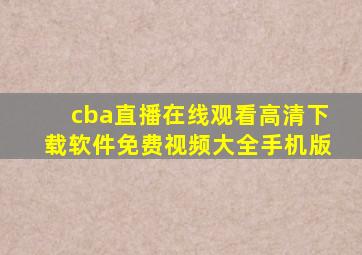 cba直播在线观看高清下载软件免费视频大全手机版